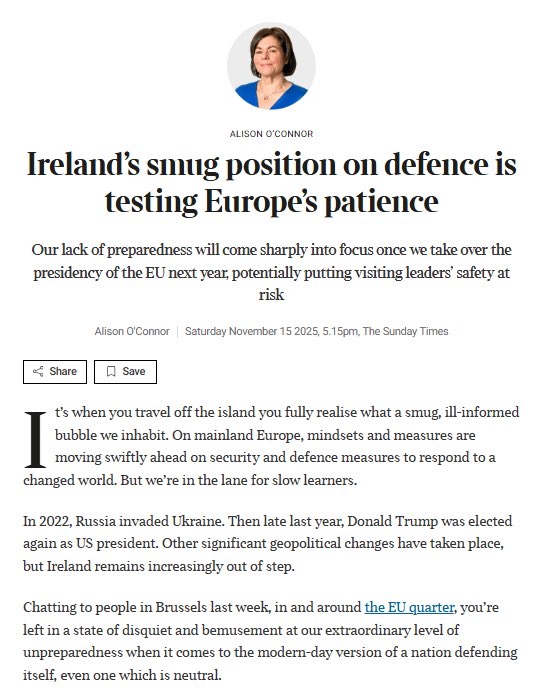 ALISON O'CONNOR

Ireland's smug position on defence is testing Europe's patience

Our lack of preparedness will come sharply into focus once we take over the presidency of the EU next year, potentially putting visiting leaders' safety at risk

Alison O'Connor | Saturday November 15 2025, 5.15pm, The Sunday Times

Share

Save

It's when you travel off the island you fully realise what a smug, ill-informed bubble we inhabit. On mainland Europe, mindsets and measures are moving swiftly ahead on security and defence measures to respond to a changed world. But we're in the lane for slow learners.

In 2022, Russia invaded Ukraine. Then late last year, Donald Trump was elected again as US president. Other significant geopolitical changes have taken place, but Ireland remains increasingly out of step.

Chatting to people in Brussels last week, in and around the EU quarter, you're left in a state of disquiet and bemusement at our extraordinary level of unpreparedness when it comes to the modern-day version of a nation defending itself, even one which is neutral.